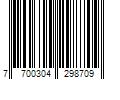 7 700304 298709